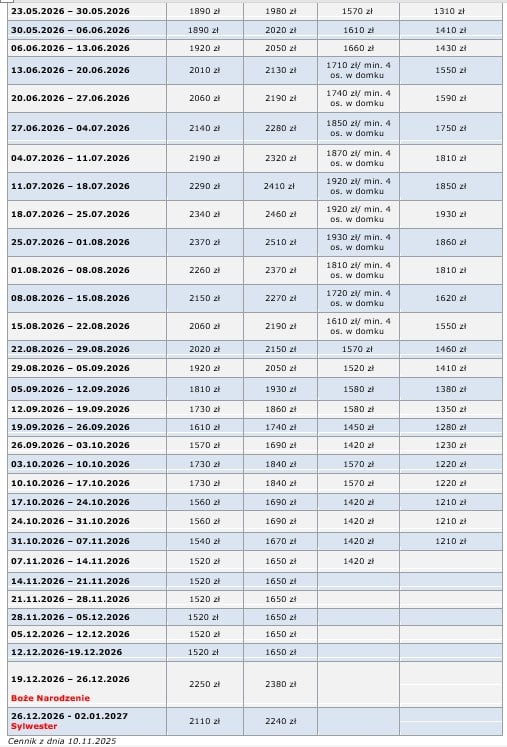 | | | | | |
|---|---|---|---|---|
| 23.05.2026 – 30.05.2026 | 1890 zł | 1980 zł | 1570 zł | 1310 zł |
| 30.05.2026 – 06.06.2026 | 1890 zł | 2020 zł | 1610 zł | 1410 zł |
| 06.06.2026 – 13.06.2026 | 1920 zł | 2050 zł | 1660 zł | 1430 zł |
| 13.06.2026 – 20.06.2026 | 2010 zł | 2130 zł | 1710 zł/ min. 4 os. w domku | 1550 zł |
| 20.06.2026 – 27.06.2026 | 2060 zł | 2190 zł | 1740 zł/ min. 4 os. w domku | 1590 zł |
| 27.06.2026 – 04.07.2026 | 2140 zł | 2280 zł | 1850 zł/ min. 4 os. w domku | 1750 zł |
| 04.07.2026 – 11.07.2026 | 2190 zł | 2320 zł | 1870 zł/ min. 4 os. w domku | 1810 zł |
| 11.07.2026 – 18.07.2026 | 2290 zł | 2410 zł | 1920 zł/ min. 4 os. w domku | 1850 zł |
| 18.07.2026 – 25.07.2026 | 2340 zł | 2460 zł | 1920 zł/ min. 4 os. w domku | 1930 zł |
| 25.07.2026 – 01.08.2026 | 2370 zł | 2510 zł | 1930 zł/ min. 4 os. w domku | 1860 zł |
| 01.08.2026 – 08.08.2026 | 2260 zł | 2370 zł | 1810 zł/ min. 4 os. w domku | 1810 zł |
| 08.08.2026 – 15.08.2026 | 2150 zł | 2270 zł | 1720 zł/ min. 4 os. w domku | 1620 zł |
| 15.08.2026 – 22.08.2026 | 2060 zł | 2190 zł | 1610 zł/ min. 4 os. w domku | 1550 zł |
| 22.08.2026 – 29.08.2026 | 2020 zł | 2150 zł | 1570 zł | 1460 zł |
| 29.08.2026 – 05.09.2026 | 1920 zł | 2050 zł | 1520 zł | 1410 zł |
| 05.09.2026 – 12.09.2026 | 1810 zł | 1930 zł | 1580 zł | 1380 zł |
| 12.09.2026 – 19.09.2026 | 1730 zł | 1860 zł | 1580 zł | 1350 zł |
| 19.09.2026 – 26.09.2026 | 1610 zł | 1740 zł | 1450 zł | 1280 zł |
| 26.09.2026 – 03.10.2026 | 1570 zł | 1690 zł | 1420 zł | 1230 zł |
| 03.10.2026 – 10.10.2026 | 1730 zł | 1840 zł | 1570 zł | 1220 zł |
| 10.10.2026 – 17.10.2026 | 1730 zł | 1840 zł | 1570 zł | 1220 zł |
| 17.10.2026 – 24.10.2026 | 1560 zł | 1690 zł | 1420 zł | 1210 zł |
| 24.10.2026 – 31.10.2026 | 1560 zł | 1690 zł | 1420 zł | 1210 zł |
| 31.10.2026 – 07.11.2026 | 1540 zł | 1670 zł | 1420 zł | 1210 zł |
| 07.11.2026 – 14.11.2026 | 1520 zł | 1650 zł | 1420 zł | |
| 14.11.2026 – 21.11.2026 | 1520 zł | 1650 zł | | |
| 21.11.2026 – 28.11.2026 | 1520 zł | 1650 zł | | |
| 28.11.2026 – 05.12.2026 | 1520 zł | 1650 zł | | |
| 05.12.2026 – 12.12.2026 | 1520 zł | 1650 zł | | |
| 12.12.2026-19.12.2026 | 1520 zł | 1650 zł | | |
| 19.12.2026 – 26.12.2026 Boże Narodzenie | 2250 zł | 2380 zł | | |
| 26.12.2026 - 02.01.2027 Sylwester | 2110 zł | 2240 zł | | |

Cennik z dnia 10.11.2025